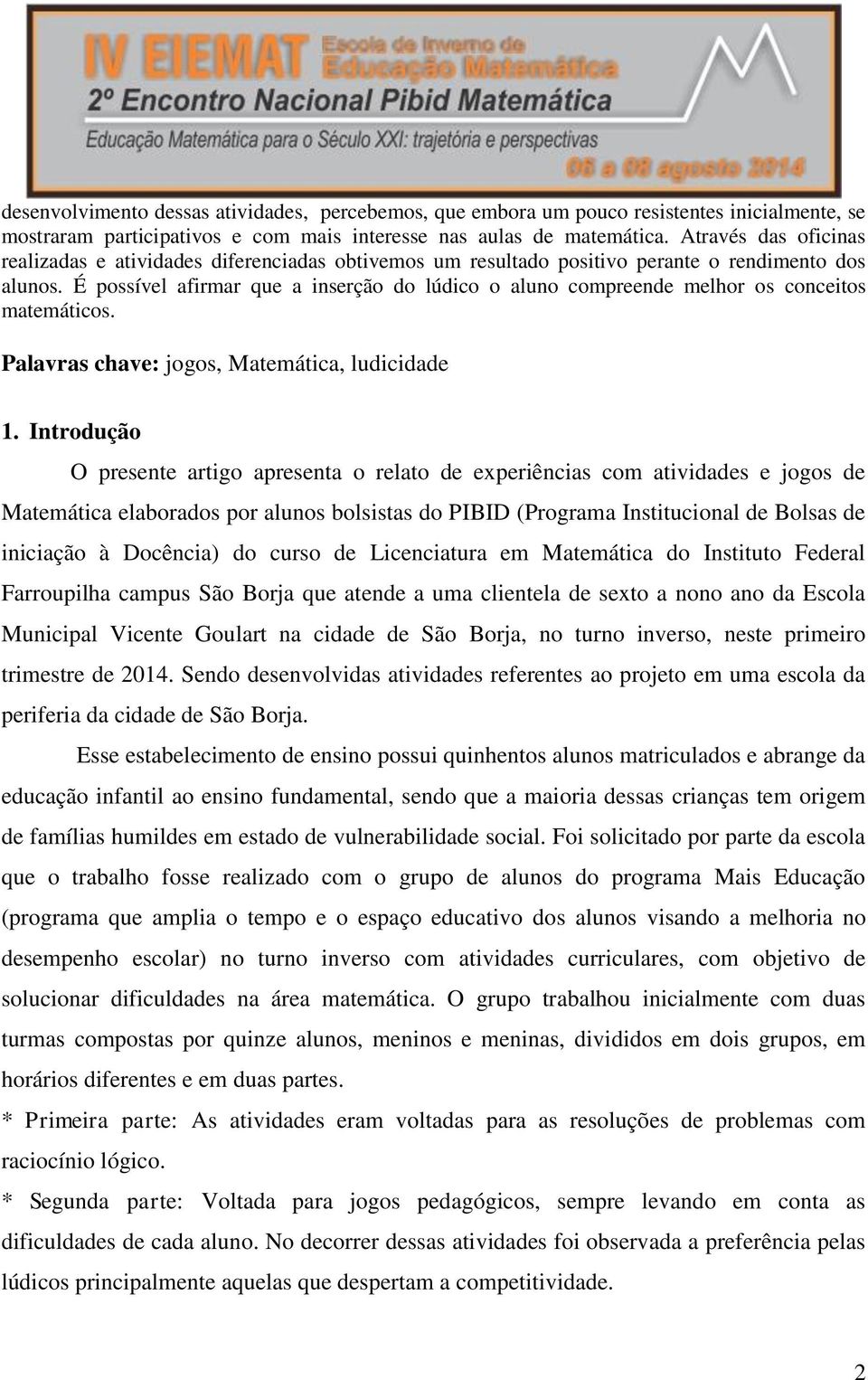 IV EIEMAT Escola de Inverno de Educação Matemática
2º Encontro Nacional Pibid Matemática
Educação Matemática para o Século XXI: trajetória e perspectivas
06 a 08 agosto 2014

desenvolvimento dessas atividades, percebemos, que embora um pouco resistentes inicialmente, se mostraram participativos e com mais interesse nas aulas de matemática. Através das oficinas realizadas e atividades diferenciadas obtivemos um resultado positivo perante o rendimento dos alunos. É possível afirmar que a inserção do lúdico o aluno compreende melhor os conceitos matemáticos.

Palavras chave: jogos, Matemática, ludicidade

1. Introdução

O presente artigo apresenta o relato de experiências com atividades e jogos de Matemática elaborados por alunos bolsistas do PIBID (Programa Institucional de Bolsas de iniciação à Docência) do curso de Licenciatura em Matemática do Instituto Federal Farroupilha campus São Borja que atende a uma clientela de sexto a nono ano da Escola Municipal Vicente Goulart na cidade de São Borja, no turno inverso, neste primeiro trimestre de 2014. Sendo desenvolvidas atividades referentes ao projeto em uma escola da periferia da cidade de São Borja.

Esse estabelecimento de ensino possui quinhentos alunos matriculados e abrange da educação infantil ao ensino fundamental, sendo que a maioria dessas crianças tem origem de famílias humildes em estado de vulnerabilidade social. Foi solicitado por parte da escola que o trabalho fosse realizado com o grupo de alunos do programa Mais Educação (programa que amplia o tempo e o espaço educativo dos alunos visando a melhoria no desempenho escolar) no turno inverso com atividades curriculares, com objetivo de solucionar dificuldades na área matemática. O grupo trabalhou inicialmente com duas turmas compostas por quinze alunos, meninos e meninas, divididos em dois grupos, em horários diferentes e em duas partes.

* Primeira parte: As atividades eram voltadas para as resoluções de problemas com raciocínio lógico.

* Segunda parte: Voltada para jogos pedagógicos, sempre levando em conta as dificuldades de cada aluno. No decorrer dessas atividades foi observada a preferência pelas lúdicos principalmente aquelas que despertam a competitividade.

2